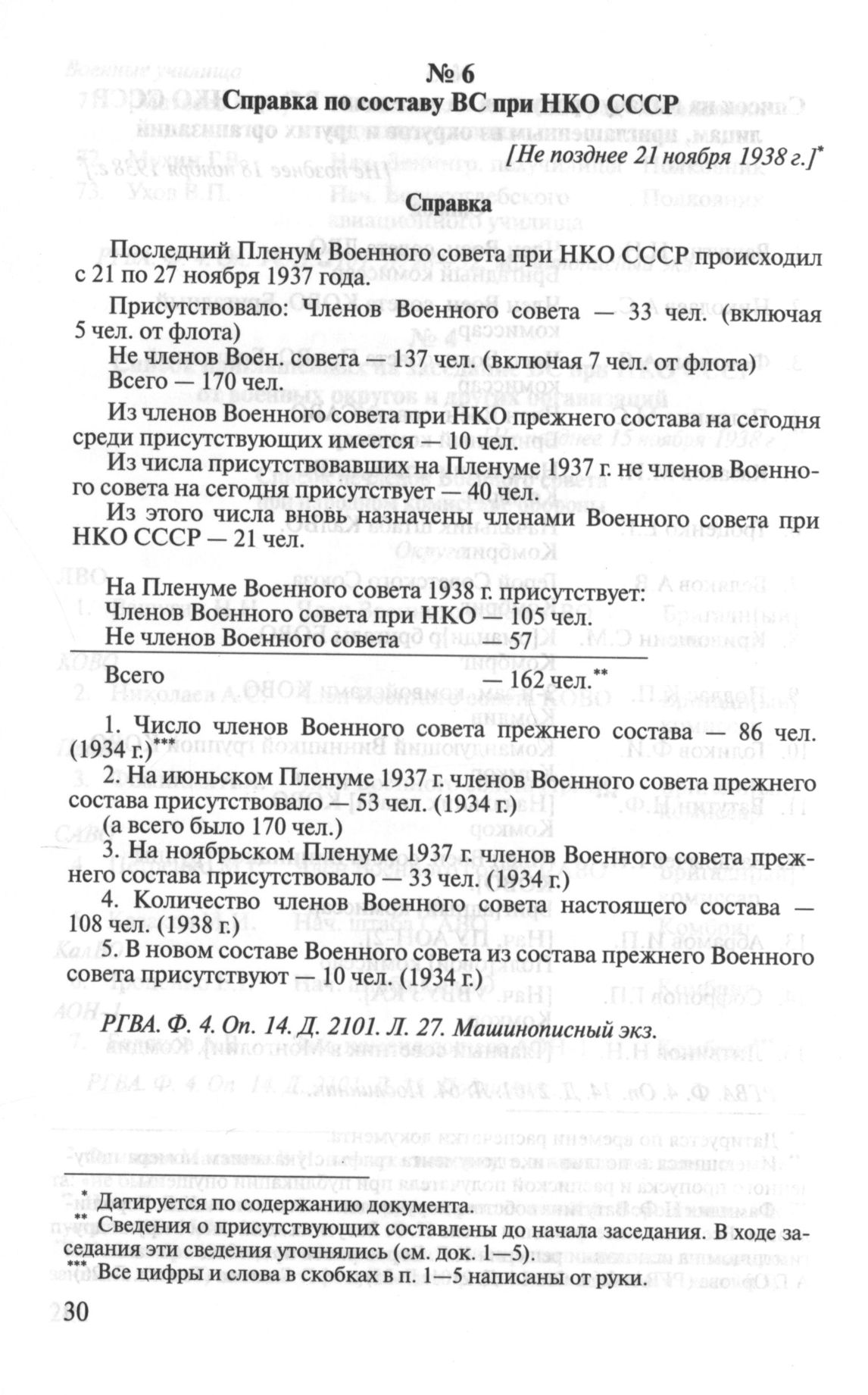 № 6
Справка по составу ВС при НКО СССР

[Не позднее 21 ноября 1938 г.]*

Справка

Последний Пленум Военного совета при НКО СССР происходил с 21 по 27 ноября 1937 года.

Присутствовало: Членов Военного совета — 33 чел. (включая 5 чел. от флота)

Не членов Воен. совета — 137 чел. (включая 7 чел. от флота)

Всего — 170 чел.

Из членов Военного совета при НКО прежнего состава на сегодня среди присутствующих имеется — 10 чел.

Из числа присутствовавших на Пленуме 1937 г. не членов Военного совета на сегодня присутствует — 40 чел.

Из этого числа вновь назначены членами Военного совета при НКО СССР — 21 чел.

На Пленуме Военного совета 1938 г. присутствует:
Членов Военного совета при НКО — 105 чел.
Не членов Военного совета — 57

Всего — 162 чел.**

1. Число членов Военного совета прежнего состава — 86 чел. (1934 г.)***

2. На июньском Пленуме 1937 г. членов Военного совета прежнего состава присутствовало — 53 чел. (1934 г.)
(а всего было 170 чел.)

3. На ноябрьском Пленуме 1937 г. членов Военного совета прежнего состава присутствовало — 33 чел. (1934 г.)

4. Количество членов Военного совета настоящего состава — 108 чел. (1938 г.)

5. В новом составе Военного совета из состава прежнего Военного совета присутствуют — 10 чел. (1934 г.)

РГВА. Ф. 4. Оп. 14. Д. 2101. Л. 27. Машинописный экз.

* Датируется по содержанию документа.
** Сведения о присутствующих составлены до начала заседания. В ходе заседания эти сведения уточнялись (см. док. 1—5).
*** Все цифры и слова в скобках в п. 1—5 написаны от руки.

30